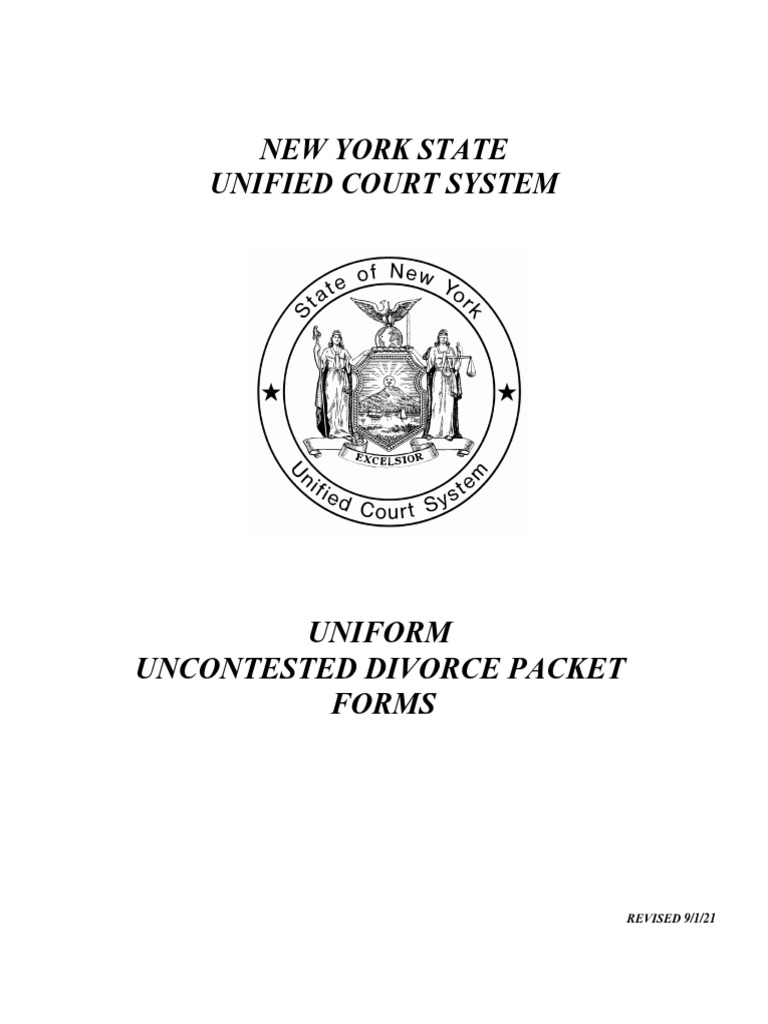 NEW YORK STATE
UNIFIED COURT SYSTEM

State of New York
EXCELSIOR
Unified Court System

UNIFORM
UNCONTESTED DIVORCE PACKET
FORMS

REVISED 9/1/21